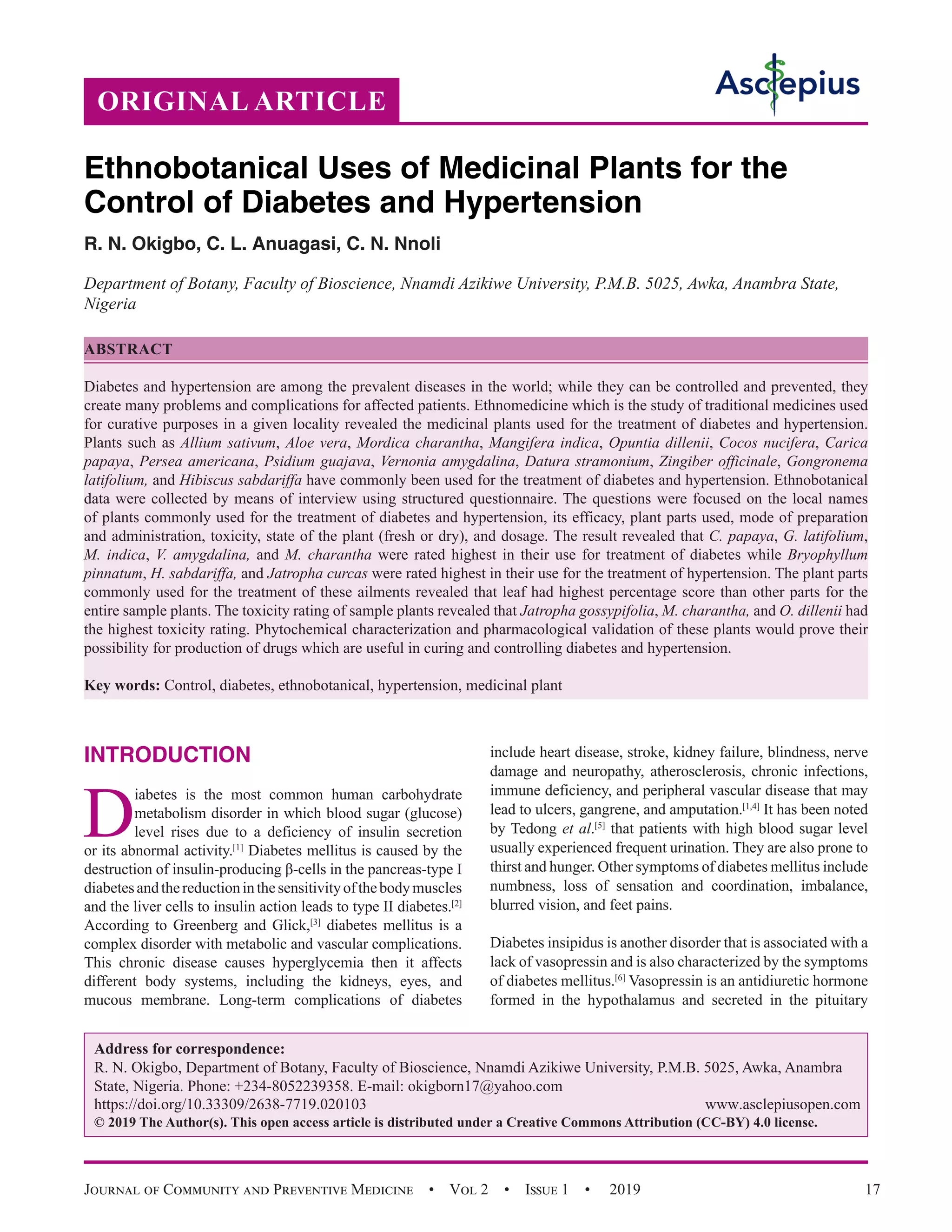 ORIGINAL ARTICLE

Asclepius

Ethnobotanical Uses of Medicinal Plants for the Control of Diabetes and Hypertension

R. N. Okigbo, C. L. Anuagasi, C. N. Nnoli

Department of Botany, Faculty of Bioscience, Nnamdi Azikiwe University, P.M.B. 5025, Awka, Anambra State, Nigeria

ABSTRACT

Diabetes and hypertension are among the prevalent diseases in the world; while they can be controlled and prevented, they create many problems and complications for affected patients. Ethnomedicine which is the study of traditional medicines used for curative purposes in a given locality revealed the medicinal plants used for the treatment of diabetes and hypertension. Plants such as Allium sativum, Aloe vera, Mordica charantha, Mangifera indica, Opuntia dillenii, Cocos nucifera, Carica papaya, Persea americana, Psidium guajava, Vernonia amygdalina, Datura stramonium, Zingiber officinale, Gongronema latifolium, and Hibiscus sabdariffa have commonly been used for the treatment of diabetes and hypertension. Ethnobotanical data were collected by means of interview using structured questionnaire. The questions were focused on the local names of plants commonly used for the treatment of diabetes and hypertension, its efficacy, plant parts used, mode of preparation and administration, toxicity, state of the plant (fresh or dry), and dosage. The result revealed that C. papaya, G. latifolium, M. indica, V. amygdalina, and M. charantha were rated highest in their use for treatment of diabetes while Bryophyllum pinnatum, H. sabdariffa, and Jatropha curcas were rated highest in their use for the treatment of hypertension. The plant parts commonly used for the treatment of these ailments revealed that leaf had highest percentage score than other parts for the entire sample plants. The toxicity rating of sample plants revealed that Jatropha gossypifolia, M. charantha, and O. dillenii had the highest toxicity rating. Phytochemical characterization and pharmacological validation of these plants would prove their possibility for production of drugs which are useful in curing and controlling diabetes and hypertension.

Key words: Control, diabetes, ethnobotanical, hypertension, medicinal plant

INTRODUCTION

Diabetes is the most common human carbohydrate metabolism disorder in which blood sugar (glucose) level rises due to a deficiency of insulin secretion or its abnormal activity.$^{[1]}$ Diabetes mellitus is caused by the destruction of insulin-producing β-cells in the pancreas-type I diabetes and the reduction in the sensitivity of the body muscles and the liver cells to insulin action leads to type II diabetes.$^{[2]}$ According to Greenberg and Glick,$^{[3]}$ diabetes mellitus is a complex disorder with metabolic and vascular complications. This chronic disease causes hyperglycemia then it affects different body systems, including the kidneys, eyes, and mucous membrane. Long-term complications of diabetes include heart disease, stroke, kidney failure, blindness, nerve damage and neuropathy, atherosclerosis, chronic infections, immune deficiency, and peripheral vascular disease that may lead to ulcers, gangrene, and amputation.$^{[1,4]}$ It has been noted by Tedong et al.$^{[5]}$ that patients with high blood sugar level usually experienced frequent urination. They are also prone to thirst and hunger. Other symptoms of diabetes mellitus include numbness, loss of sensation and coordination, imbalance, blurred vision, and feet pains.

Diabetes insipidus is another disorder that is associated with a lack of vasopressin and is also characterized by the symptoms of diabetes mellitus.$^{[6]}$ Vasopressin is an antidiuretic hormone formed in the hypothalamus and secreted in the pituitary

Address for correspondence:
R. N. Okigbo, Department of Botany, Faculty of Bioscience, Nnamdi Azikiwe University, P.M.B. 5025, Awka, Anambra State, Nigeria. Phone: +234-8052239358. E-mail: okigborn17@yahoo.com
https://doi.org/10.33309/2638-7719.020103 www.asclepiusopen.com
© 2019 The Author(s). This open access article is distributed under a Creative Commons Attribution (CC-BY) 4.0 license.

Journal of Community and Preventive Medicine • Vol 2 • Issue 1 • 2019 17